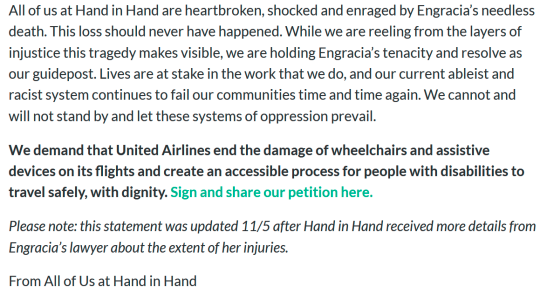 All of us at Hand in Hand are heartbroken, shocked and enraged by Engracia's needless death. This loss should never have happened. While we are reeling from the layers of injustice this tragedy makes visible, we are holding Engracia's tenacity and resolve as our guidepost. Lives are at stake in the work that we do, and our current ableist and racist system continues to fail our communities time and time again. We cannot and will not stand by and let these systems of oppression prevail.

We demand that United Airlines end the damage of wheelchairs and assistive devices on its flights and create an accessible process for people with disabilities to travel safely, with dignity. Sign and share our petition here.

Please note: this statement was updated 11/5 after Hand in Hand received more details from Engracia's lawyer about the extent of her injuries.

From All of Us at Hand in Hand